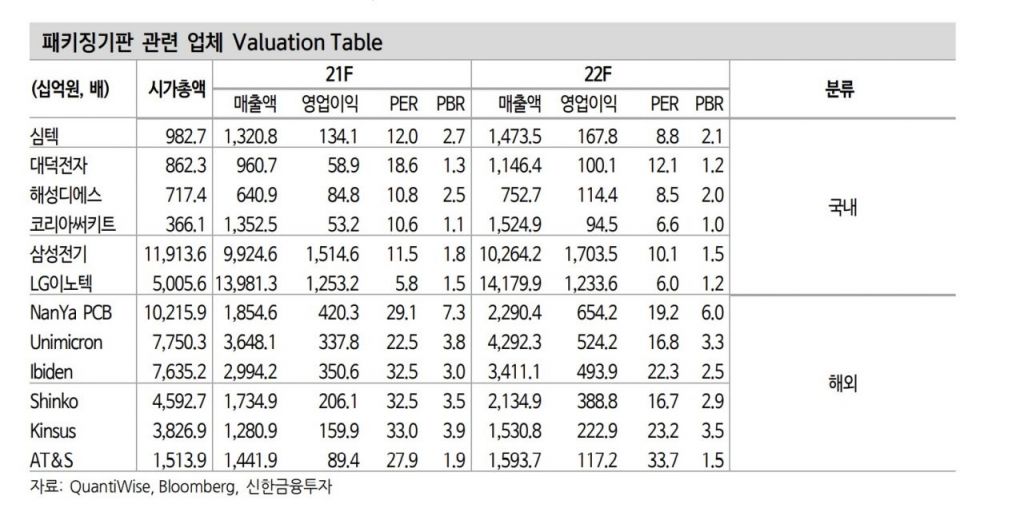 패키징기판 관련 업체 Valuation Table

| (십억원, 배) | 시가총액 | 21F |  |  |  | 22F |  |  |  | 분류 |
|---|---|---|---|---|---|---|---|---|---|---|
|  |  | 매출액 | 영업이익 | PER | PBR | 매출액 | 영업이익 | PER | PBR |  |
| 심텍 | 982.7 | 1,320.8 | 134.1 | 12.0 | 2.7 | 1,473.5 | 167.8 | 8.8 | 2.1 | 국내 |
| 대덕전자 | 862.3 | 960.7 | 58.9 | 18.6 | 1.3 | 1,146.4 | 100.1 | 12.1 | 1.2 |  |
| 해성디에스 | 717.4 | 640.9 | 84.8 | 10.8 | 2.5 | 752.7 | 114.4 | 8.5 | 2.0 |  |
| 코리아써키트 | 366.1 | 1,352.5 | 53.2 | 10.6 | 1.1 | 1,524.9 | 94.5 | 6.6 | 1.0 |  |
| 삼성전기 | 11,913.6 | 9,924.6 | 1,514.6 | 11.5 | 1.8 | 10,264.2 | 1,703.5 | 10.1 | 1.5 |  |
| LG이노텍 | 5,005.6 | 13,981.3 | 1,253.2 | 5.8 | 1.5 | 14,179.9 | 1,233.6 | 6.0 | 1.2 |  |
| NanYa PCB | 10,215.9 | 1,854.6 | 420.3 | 29.1 | 7.3 | 2,290.4 | 654.2 | 19.2 | 6.0 | 해외 |
| Unimicron | 7,750.3 | 3,648.1 | 337.8 | 22.5 | 3.8 | 4,292.3 | 524.2 | 16.8 | 3.3 |  |
| Ibiden | 7,635.2 | 2,994.2 | 350.6 | 32.5 | 3.0 | 3,411.1 | 493.9 | 22.3 | 2.5 |  |
| Shinko | 4,592.7 | 1,734.9 | 206.1 | 32.5 | 3.5 | 2,134.9 | 388.8 | 16.7 | 2.9 |  |
| Kinsus | 3,826.9 | 1,280.9 | 159.9 | 33.0 | 3.9 | 1,530.8 | 222.9 | 23.2 | 3.5 |  |
| AT&S | 1,513.9 | 1,441.9 | 89.4 | 27.9 | 1.9 | 1,593.7 | 117.2 | 33.7 | 1.5 |  |

자료: QuantiWise, Bloomberg, 신한금융투자